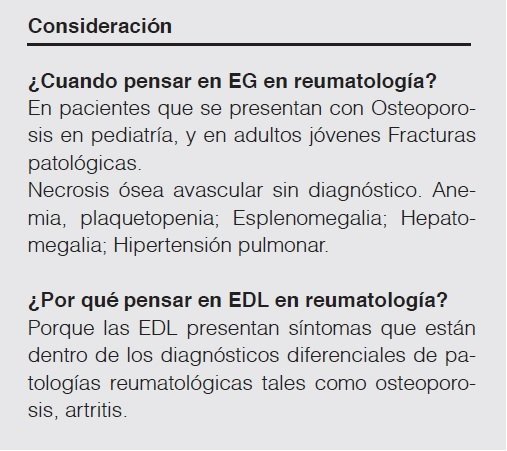 Consideración

¿Cuando pensar en EG en reumatología?
En pacientes que se presentan con Osteoporosis en pediatría, y en adultos jóvenes Fracturas patológicas.
Necrosis ósea avascular sin diagnóstico. Anemia, plaquetopenia; Esplenomegalia; Hepatomegalia; Hipertensión pulmonar.

¿Por qué pensar en EDL en reumatología?
Porque las EDL presentan síntomas que están dentro de los diagnósticos diferenciales de patologías reumatológicas tales como osteoporosis, artritis.